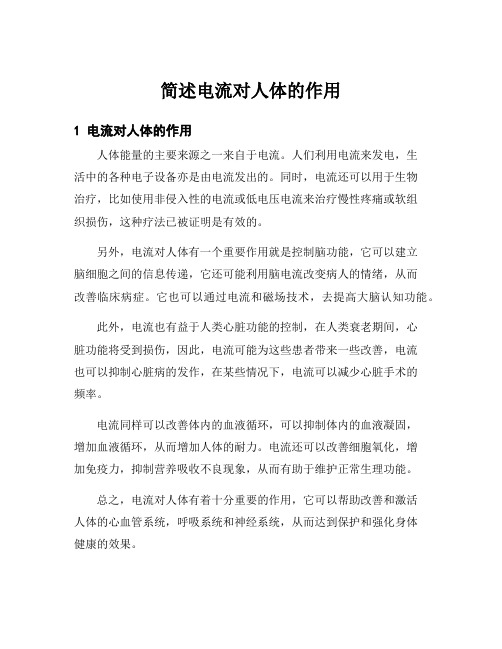 简述电流对人体的作用

1 电流对人体的作用

人体能量的主要来源之一来自于电流。人们利用电流来发电，生活中的各种电子设备亦是由电流发出的。同时，电流还可以用于生物治疗，比如使用非侵入性的电流或低电压电流来治疗慢性疼痛或软组织损伤，这种疗法已被证明是有效的。

另外，电流对人体有一个重要作用就是控制脑功能，它可以建立脑细胞之间的信息传递，它还可能利用脑电流改变病人的情绪，从而改善临床病症。它也可以通过电流和磁场技术，去提高大脑认知功能。

此外，电流也有益于人类心脏功能的控制，在人类衰老期间，心脏功能将受到损伤，因此，电流可能为这些患者带来一些改善，电流也可以抑制心脏病的发作，在某些情况下，电流可以减少心脏手术的频率。

电流同样可以改善体内的血液循环，可以抑制体内的血液凝固，增加血液循环，从而增加人体的耐力。电流还可以改善细胞氧化，增加免疫力，抑制营养吸收不良现象，从而有助于维护正常生理功能。

总之，电流对人体有着十分重要的作用，它可以帮助改善和激活人体的心血管系统，呼吸系统和神经系统，从而达到保护和强化身体健康的效果。